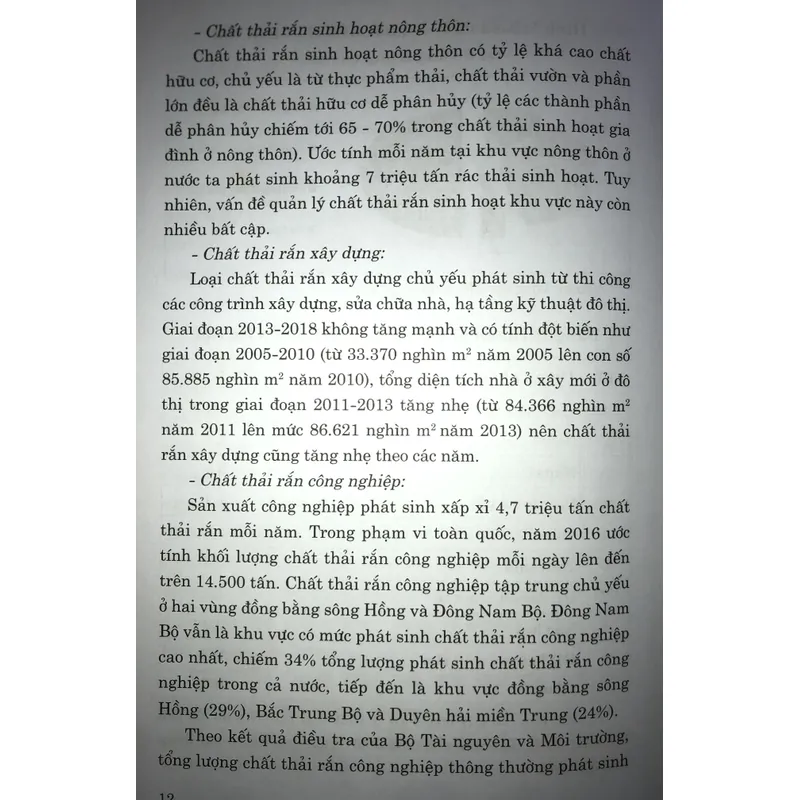 - Chất thải rắn sinh hoạt nông thôn:

Chất thải rắn sinh hoạt nông thôn có tỷ lệ khá cao chất hữu cơ, chủ yếu là từ thực phẩm thải, chất thải vườn và phần lớn đều là chất thải hữu cơ dễ phân hủy (tỷ lệ các thành phần dễ phân hủy chiếm tới 65 - 70% trong chất thải sinh hoạt gia đình ở nông thôn). Ước tính mỗi năm tại khu vực nông thôn ở nước ta phát sinh khoảng 7 triệu tấn rác thải sinh hoạt. Tuy nhiên, vấn đề quản lý chất thải rắn sinh hoạt khu vực này còn nhiều bất cập.

- Chất thải rắn xây dựng:

Loại chất thải rắn xây dựng chủ yếu phát sinh từ thi công các công trình xây dựng, sửa chữa nhà, hạ tầng kỹ thuật đô thị. Giai đoạn 2013-2018 không tăng mạnh và có tính đột biến như giai đoạn 2005-2010 (từ 33.370 nghìn $m^2$ năm 2005 lên con số 85.885 nghìn $m^2$ năm 2010), tổng diện tích nhà ở xây mới ở đô thị trong giai đoạn 2011-2013 tăng nhẹ (từ 84.366 nghìn $m^2$ năm 2011 lên mức 86.621 nghìn $m^2$ năm 2013) nên chất thải rắn xây dựng cũng tăng nhẹ theo các năm.

- Chất thải rắn công nghiệp:

Sản xuất công nghiệp phát sinh xấp xỉ 4,7 triệu tấn chất thải rắn mỗi năm. Trong phạm vi toàn quốc, năm 2016 ước tính khối lượng chất thải rắn công nghiệp mỗi ngày lên đến trên 14.500 tấn. Chất thải rắn công nghiệp tập trung chủ yếu ở hai vùng đồng bằng sông Hồng và Đông Nam Bộ. Đông Nam Bộ vẫn là khu vực có mức phát sinh chất thải rắn công nghiệp cao nhất, chiếm 34% tổng lượng phát sinh chất thải rắn công nghiệp trong cả nước, tiếp đến là khu vực đồng bằng sông Hồng (29%), Bắc Trung Bộ và Duyên hải miền Trung (24%).

Theo kết quả điều tra của Bộ Tài nguyên và Môi trường, tổng lượng chất thải rắn công nghiệp thông thường phát sinh

12